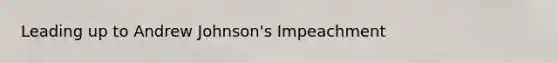 Leading up to Andrew Johnson's Impeachment